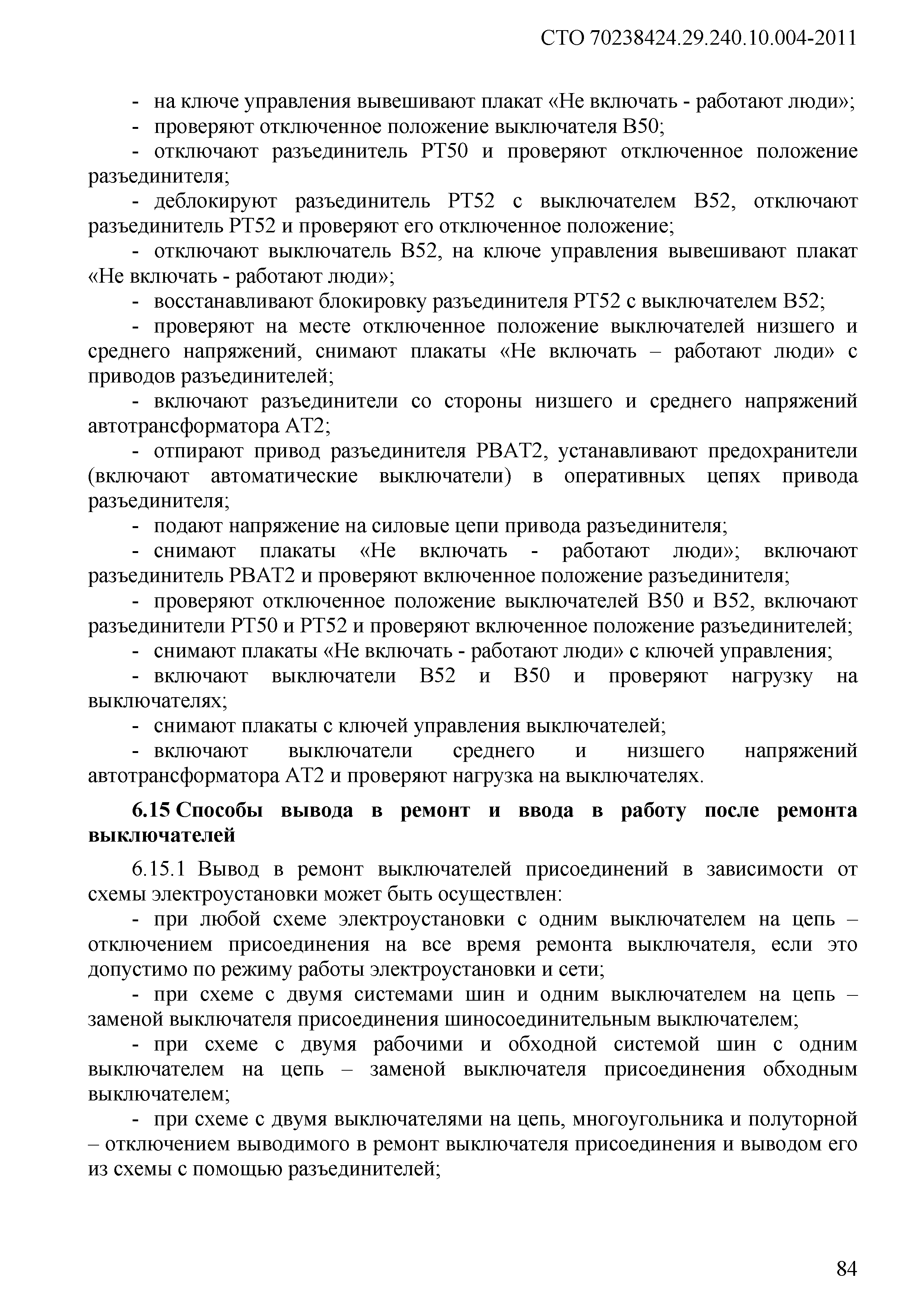 СТО 70238424.29.240.10.004-2011

- на ключе управления вывешивают плакат «Не включать - работают люди»;

- проверяют отключенное положение выключателя В50;

- отключают разъединитель РТ50 и проверяют отключенное положение разъединителя;

- деблокируют разъединитель РТ52 с выключателем В52, отключают разъединитель РТ52 и проверяют его отключенное положение;

- отключают выключатель В52, на ключе управления вывешивают плакат «Не включать - работают люди»;

- восстанавливают блокировку разъединителя РТ52 с выключателем В52;

- проверяют на месте отключенное положение выключателей низшего и среднего напряжений, снимают плакаты «Не включать – работают люди» с приводов разъединителей;

- включают разъединители со стороны низшего и среднего напряжений автотрансформатора АТ2;

- отпирают привод разъединителя РВАТ2, устанавливают предохранители (включают автоматические выключатели) в оперативных цепях привода разъединителя;

- подают напряжение на силовые цепи привода разъединителя;

- снимают плакаты «Не включать - работают люди»; включают разъединитель РВАТ2 и проверяют включенное положение разъединителя;

- проверяют отключенное положение выключателей В50 и В52, включают разъединители РТ50 и РТ52 и проверяют включенное положение разъединителей;

- снимают плакаты «Не включать - работают люди» с ключей управления;

- включают выключатели В52 и В50 и проверяют нагрузку на выключателях;

- снимают плакаты с ключей управления выключателей;

- включают выключатели среднего и низшего напряжений автотрансформатора АТ2 и проверяют нагрузка на выключателях.

6.15 Способы вывода в ремонт и ввода в работу после ремонта выключателей

6.15.1 Вывод в ремонт выключателей присоединений в зависимости от схемы электроустановки может быть осуществлен:

- при любой схеме электроустановки с одним выключателем на цепь – отключением присоединения на все время ремонта выключателя, если это допустимо по режиму работы электроустановки и сети;

- при схеме с двумя системами шин и одним выключателем на цепь – заменой выключателя присоединения шиносоединительным выключателем;

- при схеме с двумя рабочими и обходной системой шин с одним выключателем на цепь – заменой выключателя присоединения обходным выключателем;

- при схеме с двумя выключателями на цепь, многоугольника и полуторной – отключением выводимого в ремонт выключателя присоединения и выводом его из схемы с помощью разъединителей;

84